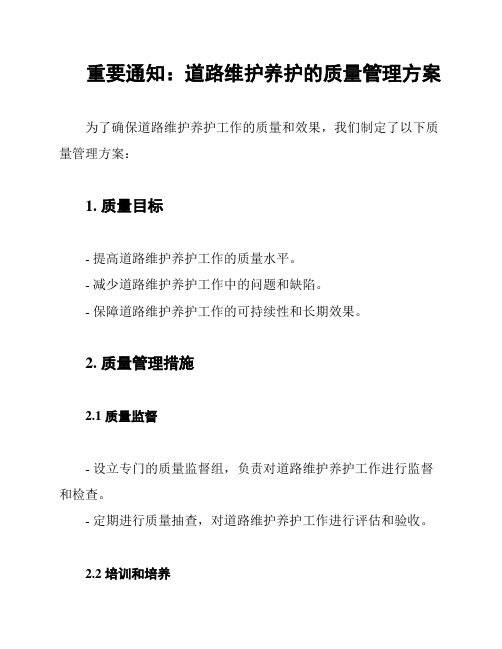 重要通知：道路维护养护的质量管理方案

为了确保道路维护养护工作的质量和效果，我们制定了以下质量管理方案：

1. 质量目标

- 提高道路维护养护工作的质量水平。
- 减少道路维护养护工作中的问题和缺陷。
- 保障道路维护养护工作的可持续性和长期效果。

2. 质量管理措施

2.1 质量监督

- 设立专门的质量监督组，负责对道路维护养护工作进行监督和检查。
- 定期进行质量抽查，对道路维护养护工作进行评估和验收。

2.2 培训和培养